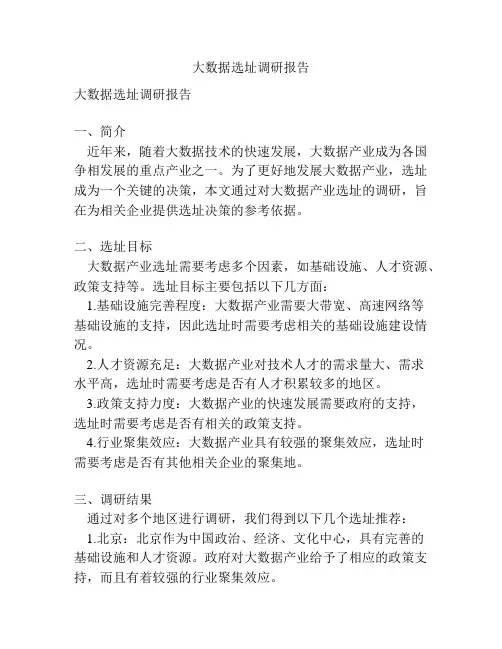 大数据选址调研报告

大数据选址调研报告

一、简介

近年来，随着大数据技术的快速发展，大数据产业成为各国争相发展的重点产业之一。为了更好地发展大数据产业，选址成为一个关键的决策，本文通过对大数据产业选址的调研，旨在为相关企业提供选址决策的参考依据。

二、选址目标

大数据产业选址需要考虑多个因素，如基础设施、人才资源、政策支持等。选址目标主要包括以下几方面：

1.基础设施完善程度：大数据产业需要大带宽、高速网络等基础设施的支持，因此选址时需要考虑相关的基础设施建设情况。

2.人才资源充足：大数据产业对技术人才的需求量大、需求水平高，选址时需要考虑是否有人才积累较多的地区。

3.政策支持力度：大数据产业的快速发展需要政府的支持，选址时需要考虑是否有相关的政策支持。

4.行业聚集效应：大数据产业具有较强的聚集效应，选址时需要考虑是否有其他相关企业的聚集地。

三、调研结果

通过对多个地区进行调研，我们得到以下几个选址推荐：

1.北京：北京作为中国政治、经济、文化中心，具有完善的基础设施和人才资源。政府对大数据产业给予了相应的政策支持，而且有着较强的行业聚集效应。